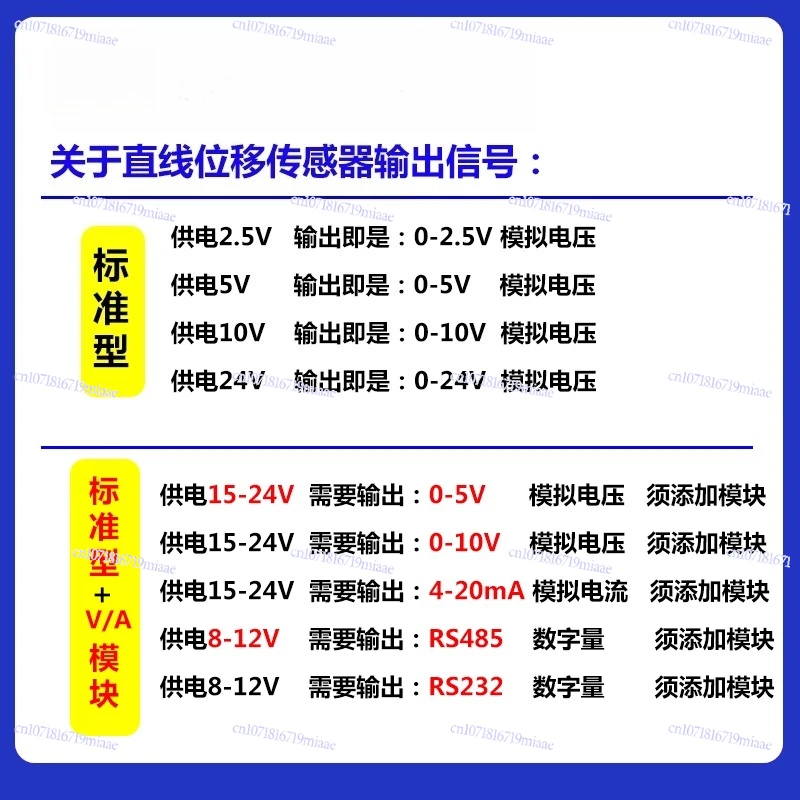 关于直线位移传感器输出信号：

标准型

供电2.5V 输出即是：0-2.5V 模拟电压

供电5V 输出即是：0-5V 模拟电压

供电10V 输出即是：0-10V 模拟电压

供电24V 输出即是：0-24V 模拟电压

标准型+V/A模块

供电15-24V 需要输出：0-5V 模拟电压 须添加模块

供电15-24V 需要输出：0-10V 模拟电压 须添加模块

供电15-24V 需要输出：4-20mA 模拟电流 须添加模块

供电8-12V 需要输出：RS485 数字量 须添加模块

供电8-12V 需要输出：RS232 数字量 须添加模块

cn1071816719miaae